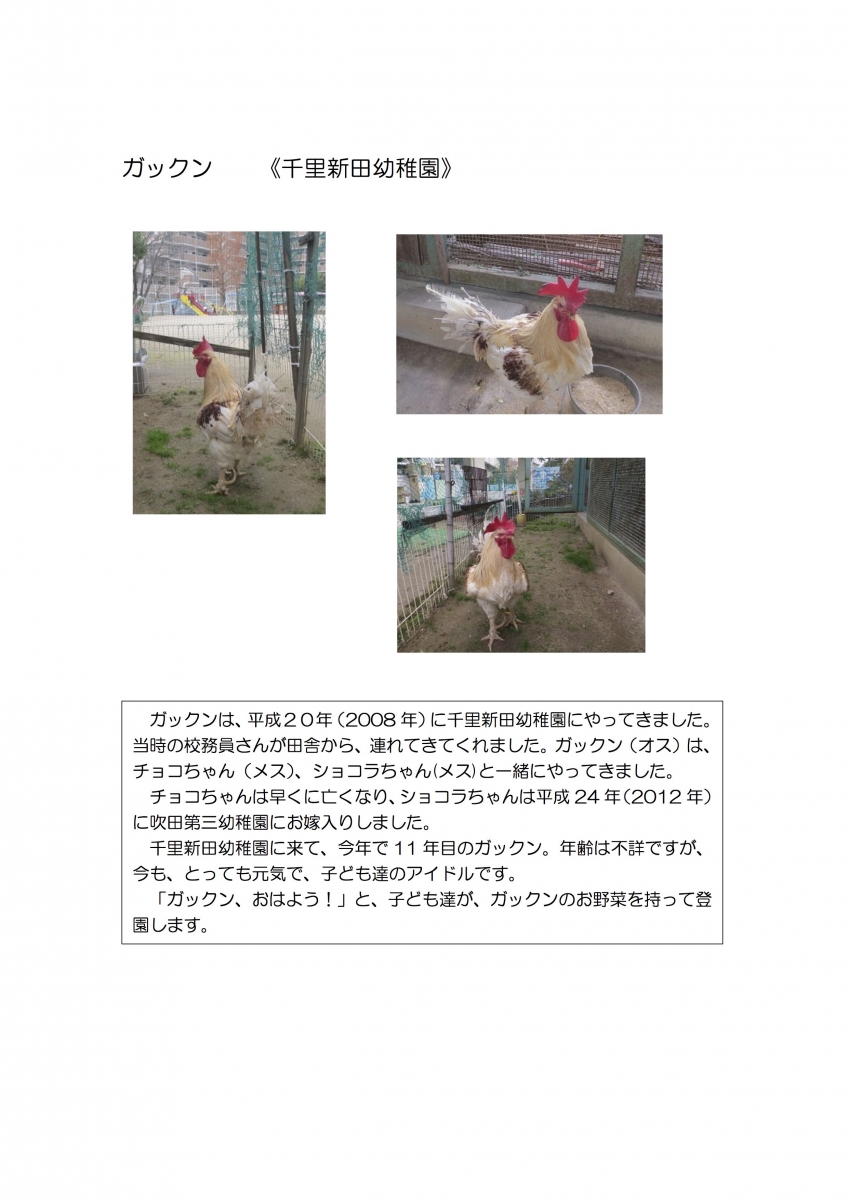 ガックン 《千里新田幼稚園》

ガックンは、平成２０年（2008年）に千里新田幼稚園にやってきました。当時の校務員さんが田舎から、連れてきてくれました。ガックン（オス）は、チョコちゃん（メス）、ショコラちゃん(メス)と一緒にやってきました。

チョコちゃんは早くに亡くなり、ショコラちゃんは平成24年（2012年）に吹田第三幼稚園にお嫁入りしました。

千里新田幼稚園に来て、今年で11年目のガックン。年齢は不詳ですが、今も、とっても元気で、子ども達のアイドルです。

「ガックン、おはよう！」と、子ども達が、ガックンのお野菜を持って登園します。